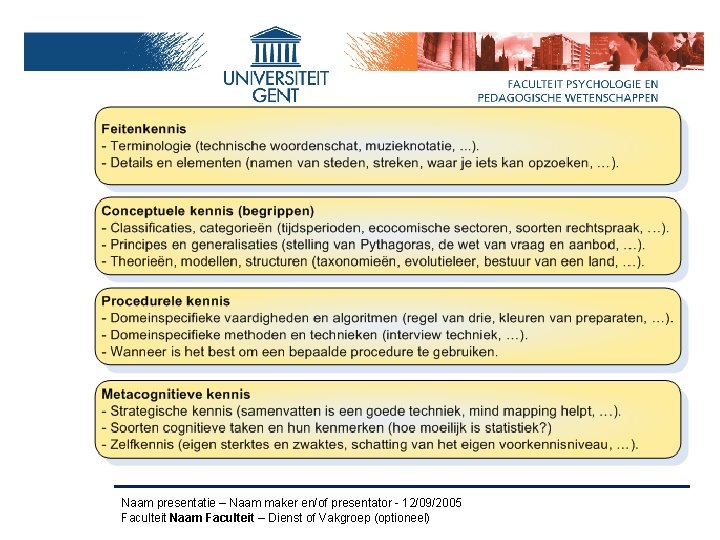 UNIVERSITEIT GENT

FACULTEIT PSYCHOLOGIE EN PEDAGOGISCHE WETENSCHAPPEN

Feitenkennis
- Terminologie (technische woordenschat, muzieknotatie, ...).
- Details en elementen (namen van steden, streken, waar je iets kan opzoeken, …).

Conceptuele kennis (begrippen)
- Classificaties, categorieën (tijdsperioden, ecocomische sectoren, soorten rechtspraak, …).
- Principes en generalisaties (stelling van Pythagoras, de wet van vraag en aanbod, …).
- Theorieën, modellen, structuren (taxonomieën, evolutieleer, bestuur van een land, …).

Procedurele kennis
- Domeinspecifieke vaardigheden en algoritmen (regel van drie, kleuren van preparaten, …).
- Domeinspecifieke methoden en technieken (interview techniek, …).
- Wanneer is het best om een bepaalde procedure te gebruiken.

Metacognitieve kennis
- Strategische kennis (samenvatten is een goede techniek, mind mapping helpt, …).
- Soorten cognitieve taken en hun kenmerken (hoe moeilijk is statistiek?)
- Zelfkennis (eigen sterktes en zwaktes, schatting van het eigen voorkennisniveau, …).

Naam presentatie – Naam maker en/of presentator - 12/09/2005
Faculteit Naam Faculteit – Dienst of Vakgroep (optioneel)